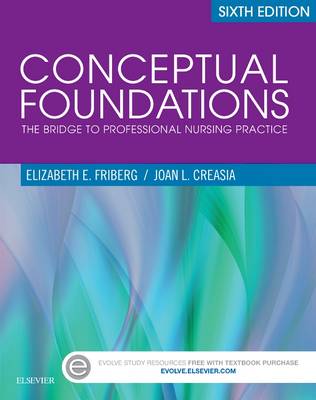 SIXTH EDITION

CONCEPTUAL FOUNDATIONS

THE BRIDGE TO PROFESSIONAL NURSING PRACTICE

ELIZABETH E. FRIBERG / JOAN L. CREASIA

EVOLVE STUDY RESOURCES FREE WITH TEXTBOOK PURCHASE
EVOLVE.ELSEVIER.COM

ELSEVIER